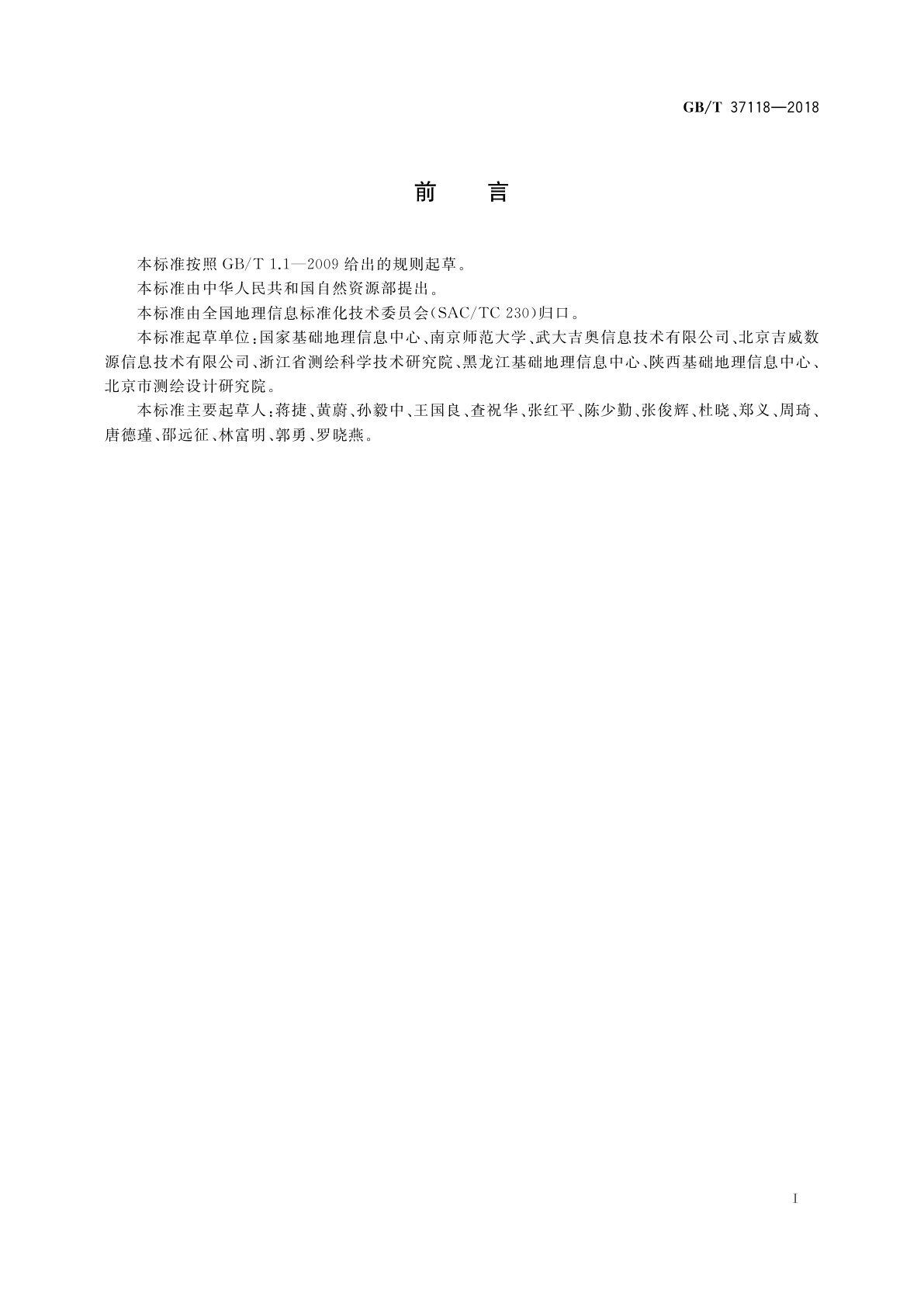 GB/T 37118—2018

前　言

本标准按照 GB/T 1.1—2009 给出的规则起草。

本标准由中华人民共和国自然资源部提出。

本标准由全国地理信息标准化技术委员会(SAC/TC 230)归口。

本标准起草单位：国家基础地理信息中心、南京师范大学、武大吉奥信息技术有限公司、北京吉威数源信息技术有限公司、浙江省测绘科学技术研究院、黑龙江基础地理信息中心、陕西基础地理信息中心、北京市测绘设计研究院。

本标准主要起草人：蒋捷、黄蔚、孙毅中、王国良、查祝华、张红平、陈少勤、张俊辉、杜晓、郑义、周琦、唐德瑾、邵远征、林富明、郭勇、罗晓燕。

I